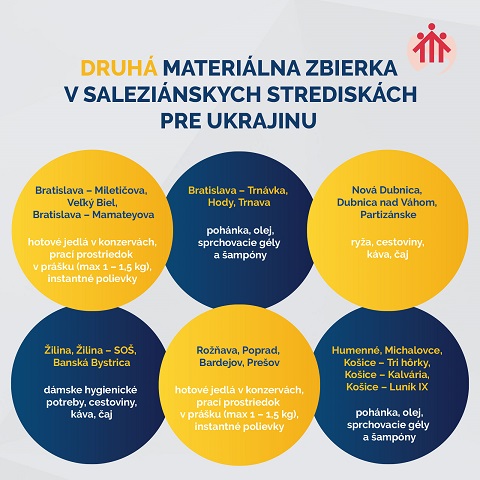 DRUHÁ MATERIÁLNA ZBIERKA V SALEZIÁNSKYCH STREDISKÁCH PRE UKRAJINU

Bratislava – Miletičova, Veľký Biel, Bratislava – Mamateyova

hotové jedlá v konzervách, prací prostriedok v prášku (max 1 – 1,5 kg), instantné polievky

Bratislava – Trnávka, Hody, Trnava

pohánka, olej, sprchovacie gély a šampóny

Nová Dubnica, Dubnica nad Váhom, Partizánske

ryža, cestoviny, káva, čaj

Žilina, Žilina – SOŠ, Banská Bystrica

dámske hygienické potreby, cestoviny, káva, čaj

Rožňava, Poprad, Bardejov, Prešov

hotové jedlá v konzervách, prací prostriedok v prášku (max 1 – 1,5 kg), instantné polievky

Humenné, Michalovce, Košice – Tri hôrky, Košice – Kalvária, Košice – Lunik IX

pohánka, olej, sprchovacie gély a šampóny